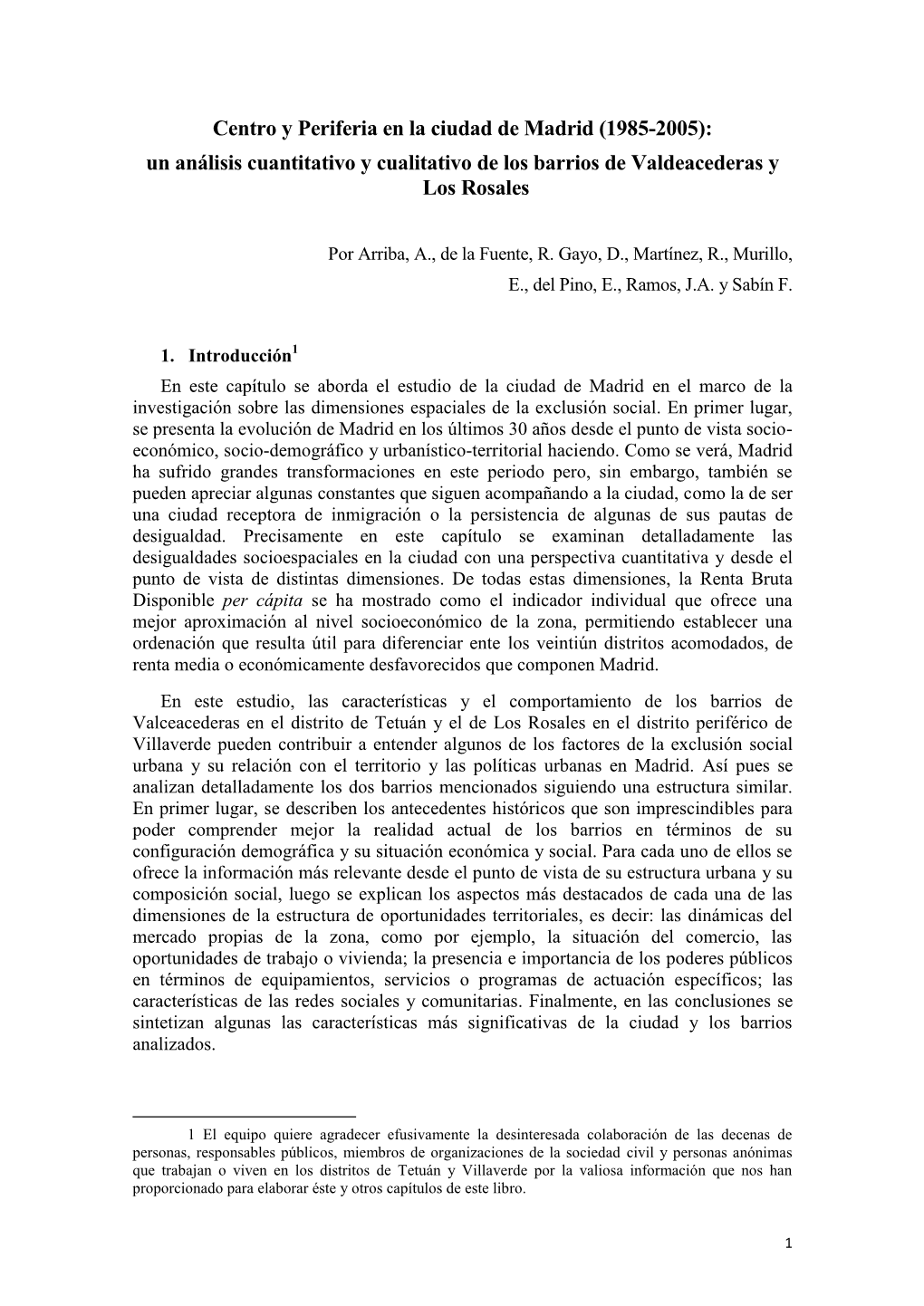 Centro y Periferia en la ciudad de Madrid (1985-2005): un análisis cuantitativo y cualitativo de los barrios de Valdeacederas y Los Rosales

Por Arriba, A., de la Fuente, R. Gayo, D., Martínez, R., Murillo, E., del Pino, E., Ramos, J.A. y Sabín F.

1. Introducción$^1$

En este capítulo se aborda el estudio de la ciudad de Madrid en el marco de la investigación sobre las dimensiones espaciales de la exclusión social. En primer lugar, se presenta la evolución de Madrid en los últimos 30 años desde el punto de vista socio-económico, socio-demográfico y urbanístico-territorial haciendo. Como se verá, Madrid ha sufrido grandes transformaciones en este periodo pero, sin embargo, también se pueden apreciar algunas constantes que siguen acompañando a la ciudad, como la de ser una ciudad receptora de inmigración o la persistencia de algunas de sus pautas de desigualdad. Precisamente en este capítulo se examinan detalladamente las desigualdades socioespaciales en la ciudad con una perspectiva cuantitativa y desde el punto de vista de distintas dimensiones. De todas estas dimensiones, la Renta Bruta Disponible per cápita se ha mostrado como el indicador individual que ofrece una mejor aproximación al nivel socioeconómico de la zona, permitiendo establecer una ordenación que resulta útil para diferenciar ente los veintiún distritos acomodados, de renta media o económicamente desfavorecidos que componen Madrid.

En este estudio, las características y el comportamiento de los barrios de Valceacederas en el distrito de Tetuán y el de Los Rosales en el distrito periférico de Villaverde pueden contribuir a entender algunos de los factores de la exclusión social urbana y su relación con el territorio y las políticas urbanas en Madrid. Así pues se analizan detalladamente los dos barrios mencionados siguiendo una estructura similar. En primer lugar, se describen los antecedentes históricos que son imprescindibles para poder comprender mejor la realidad actual de los barrios en términos de su configuración demográfica y su situación económica y social. Para cada uno de ellos se ofrece la información más relevante desde el punto de vista de su estructura urbana y su composición social, luego se explican los aspectos más destacados de cada una de las dimensiones de la estructura de oportunidades territoriales, es decir: las dinámicas del mercado propias de la zona, como por ejemplo, la situación del comercio, las oportunidades de trabajo o vivienda; la presencia e importancia de los poderes públicos en términos de equipamientos, servicios o programas de actuación específicos; las características de las redes sociales y comunitarias. Finalmente, en las conclusiones se sintetizan algunas las características más significativas de la ciudad y los barrios analizados.

1 El equipo quiere agradecer efusivamente la desinteresada colaboración de las decenas de personas, responsables públicos, miembros de organizaciones de la sociedad civil y personas anónimas que trabajan o viven en los distritos de Tetuán y Villaverde por la valiosa información que nos han proporcionado para elaborar éste y otros capítulos de este libro.

1